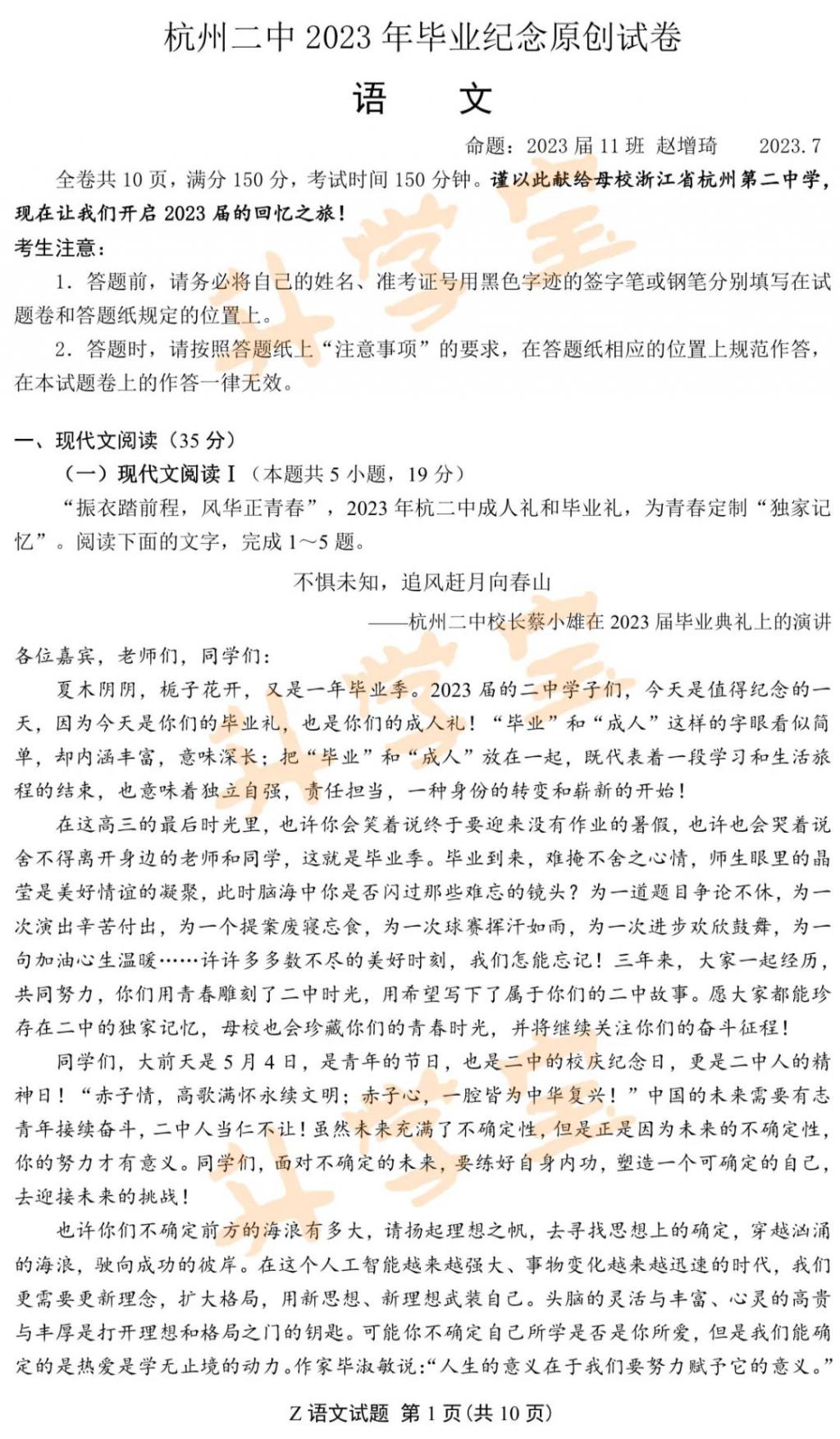 杭州二中 2023 年毕业纪念原创试卷

语　　文

命题：2023 届 11 班 赵增琦　　2023.7

全卷共 10 页，满分 150 分，考试时间 150 分钟。谨以此献给母校浙江省杭州第二中学，现在让我们开启 2023 届的回忆之旅！

考生注意：

1．答题前，请务必将自己的姓名、准考证号用黑色字迹的签字笔或钢笔分别填写在试题卷和答题纸规定的位置上。

2．答题时，请按照答题纸上“注意事项”的要求，在答题纸相应的位置上规范作答，在本试题卷上的作答一律无效。

一、现代文阅读（35 分）

（一）现代文阅读 I（本题共 5 小题，19 分）

“振衣踏前程，风华正青春”，2023 年杭二中成人礼和毕业礼，为青春定制“独家记忆”。阅读下面的文字，完成 1～5 题。

不惧未知，追风赶月向春山

——杭州二中校长蔡小雄在 2023 届毕业典礼上的演讲

各位嘉宾，老师们，同学们：

夏木阴阴，栀子花开，又是一年毕业季。2023 届的二中学子们，今天是值得纪念的一天，因为今天是你们的毕业礼，也是你们的成人礼！“毕业”和“成人”这样的字眼看似简单，却内涵丰富，意味深长；把“毕业”和“成人”放在一起，既代表着一段学习和生活旅程的结束，也意味着独立自强，责任担当，一种身份的转变和崭新的开始！

在这高三的最后时光里，也许你会笑着说终于要迎来没有作业的暑假，也许也会哭着说舍不得离开身边的老师和同学，这就是毕业季。毕业到来，难掩不舍之心情，师生眼里的晶莹是美好情谊的凝聚，此时脑海中你是否闪过那些难忘的镜头？为一道题目争论不休，为一次演出辛苦付出，为一个提案废寝忘食，为一次球赛挥汗如雨，为一次进步欢欣鼓舞，为一句加油心生温暖……许许多多数不尽的美好时刻，我们怎能忘记！三年来，大家一起经历，共同努力，你们用青春雕刻了二中时光，用希望写下了属于你们的二中故事。愿大家都能珍存在二中的独家记忆，母校也会珍藏你们的青春时光，并将继续关注你们的奋斗征程！

同学们，大前天是 5 月 4 日，是青年的节日，也是二中的校庆纪念日，更是二中人的精神日！“赤子情，高歌满怀永续文明；赤子心，一腔皆为中华复兴！”中国的未来需要有志青年接续奋斗，二中人当仁不让！虽然未来充满了不确定性，但是正是因为未来的不确定性，你的努力才有意义。同学们，面对不确定的未来，要练好自身内功，塑造一个可确定的自己，去迎接未来的挑战！

也许你们不确定前方的海浪有多大，请扬起理想之帆，去寻找思想上的确定，穿越汹涌的海浪，驶向成功的彼岸。在这个人工智能越来越强大、事物变化越来越迅速的时代，我们更需要更新理念，扩大格局，用新思想、新理想武装自己。头脑的灵活与丰富、心灵的高贵与丰厚是打开理想和格局之门的钥匙。可能你不确定自己所学是否是你所爱，但是我们能确定的是热爱是学无止境的动力。作家毕淑敏说：“人生的意义在于我们要努力赋予它的意义。”

Z 语文试题 第 1 页(共 10 页)